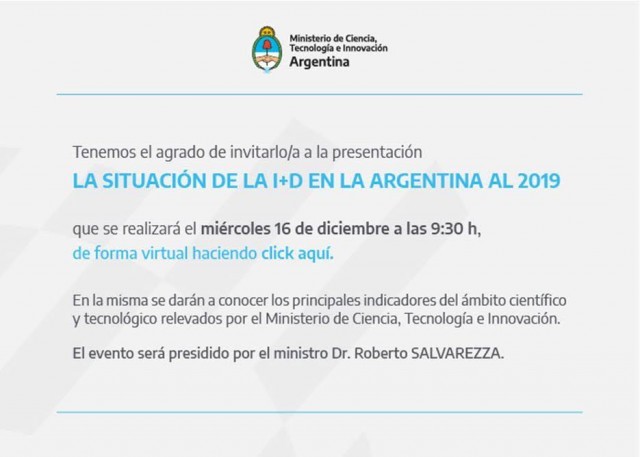 Ministerio de Ciencia,
Tecnología e Innovación
Argentina

Tenemos el agrado de invitarlo/a a la presentación

LA SITUACIÓN DE LA I+D EN LA ARGENTINA AL 2019

que se realizará el miércoles 16 de diciembre a las 9:30 h,
de forma virtual haciendo click aquí.

En la misma se darán a conocer los principales indicadores del ámbito científico y tecnológico relevados por el Ministerio de Ciencia, Tecnología e Innovación.

El evento será presidido por el ministro Dr. Roberto SALVAREZZA.